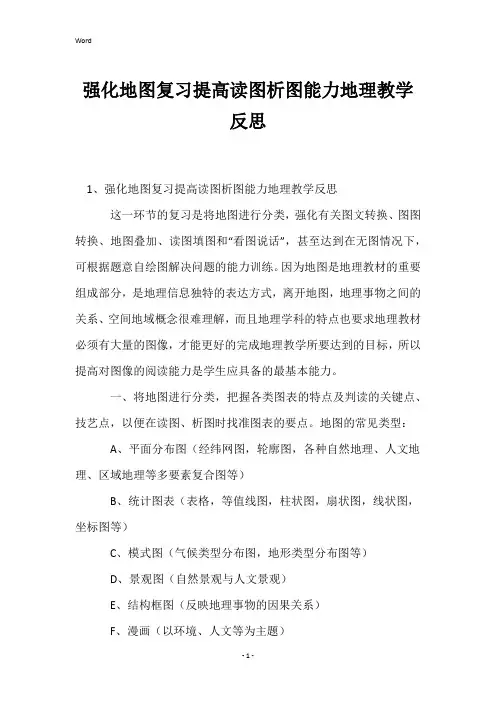 Word

强化地图复习提高读图析图能力地理教学反思

1、强化地图复习提高读图析图能力地理教学反思

这一环节的复习是将地图进行分类，强化有关图文转换、图图转换、地图叠加、读图填图和“看图说话”，甚至达到在无图情况下，可根据题意自绘图解决问题的能力训练。因为地图是地理教材的重要组成部分，是地理信息独特的表达方式，离开地图，地理事物之间的关系、空间地域概念很难理解，而且地理学科的特点也要求地理教材必须有大量的图像，才能更好的完成地理教学所要达到的目标，所以提高对图像的阅读能力是学生应具备的最基本能力。

一、将地图进行分类，把握各类图表的特点及判读的关键点、技艺点，以便在读图、析图时找准图表的要点。地图的常见类型：

A、平面分布图（经纬网图，轮廓图，各种自然地理、人文地理、区域地理等多要素复合图等）

B、统计图表（表格，等值线图，柱状图，扇状图，线状图，坐标图等）

C、模式图（气候类型分布图，地形类型分布图等）

D、景观图（自然景观与人文景观）

E、结构框图（反映地理事物的因果关系）

F、漫画（以环境、人文等为主题）

- 1 -